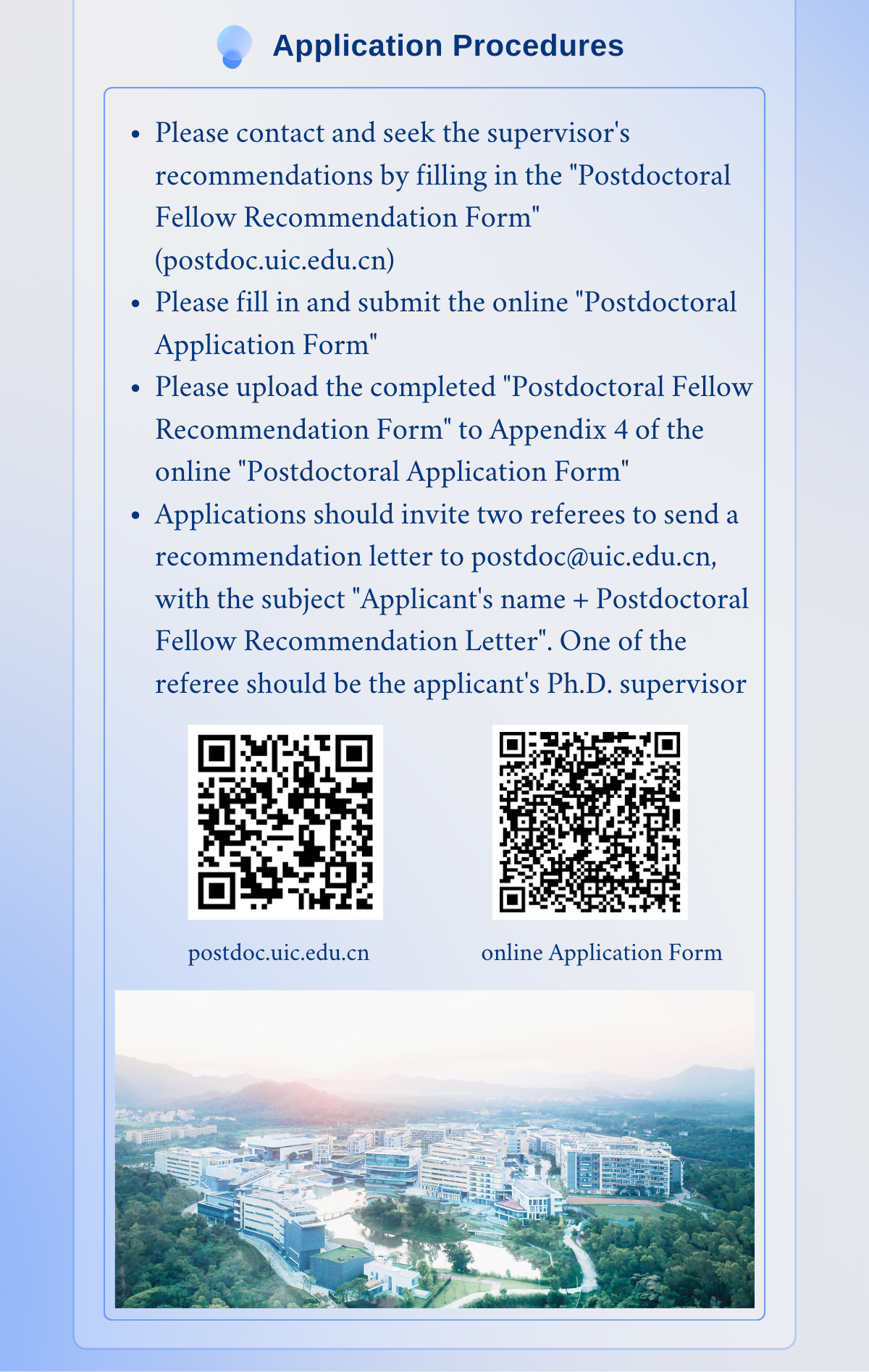 Application Procedures

• Please contact and seek the supervisor's recommendations by filling in the "Postdoctoral Fellow Recommendation Form" (postdoc.uic.edu.cn)
• Please fill in and submit the online "Postdoctoral Application Form"
• Please upload the completed "Postdoctoral Fellow Recommendation Form" to Appendix 4 of the online "Postdoctoral Application Form"
• Applications should invite two referees to send a recommendation letter to postdoc@uic.edu.cn, with the subject "Applicant's name + Postdoctoral Fellow Recommendation Letter". One of the referee should be the applicant's Ph.D. supervisor

postdoc.uic.edu.cn

online Application Form